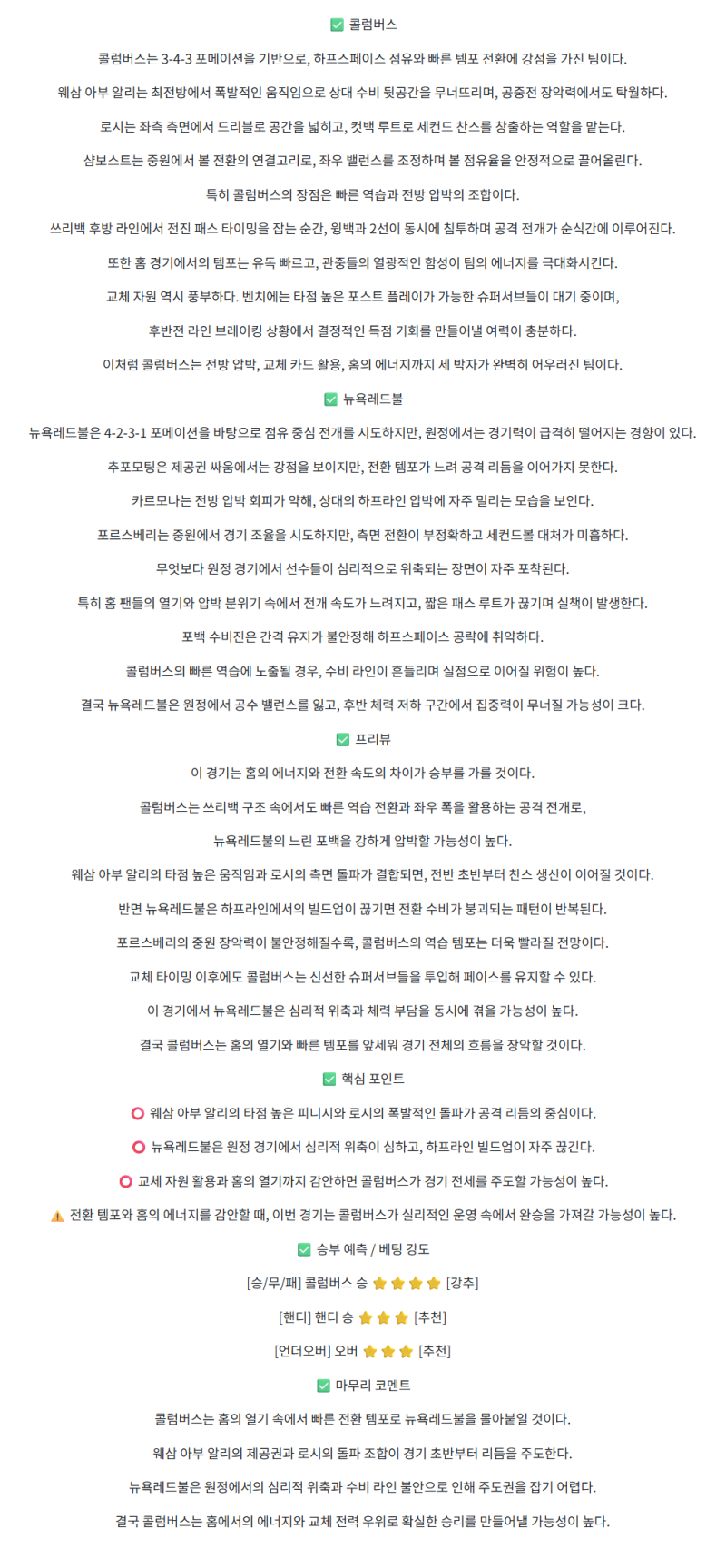 ✅ 콜럼버스

콜럼버스는 3-4-3 포메이션을 기반으로, 하프스페이스 점유와 빠른 템포 전환에 강점을 가진 팀이다.

웨삼 아부 알리는 최전방에서 폭발적인 움직임으로 상대 수비 뒷공간을 무너뜨리며, 공중전 장악력에서도 탁월하다.

로시는 좌측 측면에서 드리블로 공간을 넓히고, 컷백 루트로 세컨드 찬스를 창출하는 역할을 맡는다.

샴보스트는 중원에서 볼 전환의 연결고리로, 좌우 밸런스를 조정하며 볼 점유율을 안정적으로 끌어올린다.

특히 콜럼버스의 장점은 빠른 역습과 전방 압박의 조합이다.

쓰리백 후방 라인에서 전진 패스 타이밍을 잡는 순간, 윙백과 2선이 동시에 침투하며 공격 전개가 순식간에 이루어진다.

또한 홈 경기에서의 템포는 유독 빠르고, 관중들의 열광적인 함성이 팀의 에너지를 극대화시킨다.

교체 자원 역시 풍부하다. 벤치에는 타점 높은 포스트 플레이가 가능한 슈퍼서브들이 대기 중이며,

후반전 라인 브레이킹 상황에서 결정적인 득점 기회를 만들어낼 여력이 충분하다.

이처럼 콜럼버스는 전방 압박, 교체 카드 활용, 홈의 에너지까지 세 박자가 완벽히 어우러진 팀이다.

✅ 뉴욕레드불

뉴욕레드불은 4-2-3-1 포메이션을 바탕으로 점유 중심 전개를 시도하지만, 원정에서는 경기력이 급격히 떨어지는 경향이 있다.

추포모팅은 제공권 싸움에서는 강점을 보이지만, 전환 템포가 느려 공격 리듬을 이어가지 못한다.

카르모나는 전방 압박 회피가 약해, 상대의 하프라인 압박에 자주 밀리는 모습을 보인다.

포르스베리는 중원에서 경기 조율을 시도하지만, 측면 전환이 부정확하고 세컨드볼 대처가 미흡하다.

무엇보다 원정 경기에서 선수들이 심리적으로 위축되는 장면이 자주 포착된다.

특히 홈 팬들의 열기와 압박 분위기 속에서 전개 속도가 느려지고, 짧은 패스 루트가 끊기며 실책이 발생한다.

포백 수비진은 간격 유지가 불안정해 하프스페이스 공략에 취약하다.

콜럼버스의 빠른 역습에 노출될 경우, 수비 라인이 흔들리며 실점으로 이어질 위험이 높다.

결국 뉴욕레드불은 원정에서 공수 밸런스를 잃고, 후반 체력 저하 구간에서 집중력이 무너질 가능성이 크다.

✅ 프리뷰

이 경기는 홈의 에너지와 전환 속도의 차이가 승부를 가를 것이다.

콜럼버스는 쓰리백 구조 속에서도 빠른 역습 전환과 좌우 폭을 활용하는 공격 전개로,

뉴욕레드불의 느린 포백을 강하게 압박할 가능성이 높다.

웨삼 아부 알리의 타점 높은 움직임과 로시의 측면 돌파가 결합되면, 전반 초반부터 찬스 생산이 이어질 것이다.

반면 뉴욕레드불은 하프라인에서의 빌드업이 끊기면 전환 수비가 붕괴되는 패턴이 반복된다.

포르스베리의 중원 장악력이 불안정해질수록, 콜럼버스의 역습 템포는 더욱 빨라질 전망이다.

교체 타이밍 이후에도 콜럼버스는 신선한 슈퍼서브들을 투입해 페이스를 유지할 수 있다.

이 경기에서 뉴욕레드불은 심리적 위축과 체력 부담을 동시에 겪을 가능성이 높다.

결국 콜럼버스는 홈의 열기와 빠른 템포를 앞세워 경기 전체의 흐름을 장악할 것이다.

✅ 핵심 포인트

⭕ 웨삼 아부 알리의 타점 높은 피니시와 로시의 폭발적인 돌파가 공격 리듬의 중심이다.

⭕ 뉴욕레드불은 원정 경기에서 심리적 위축이 심하고, 하프라인 빌드업이 자주 끊긴다.

⭕ 교체 자원 활용과 홈의 열기까지 감안하면 콜럼버스가 경기 전체를 주도할 가능성이 높다.

⚠️ 전환 템포와 홈의 에너지를 감안할 때, 이번 경기는 콜럼버스가 실리적인 운영 속에서 완승을 가져갈 가능성이 높다.

✅ 승부 예측 / 베팅 강도

[승/무/패] 콜럼버스 승 ⭐⭐⭐⭐ [강추]

[핸디] 핸디 승 ⭐⭐⭐ [추천]

[언더오버] 오버 ⭐⭐⭐ [추천]

✅ 마무리 코멘트

콜럼버스는 홈의 열기 속에서 빠른 전환 템포로 뉴욕레드불을 몰아붙일 것이다.

웨삼 아부 알리의 제공권과 로시의 돌파 조합이 경기 초반부터 리듬을 주도한다.

뉴욕레드불은 원정에서의 심리적 위축과 수비 라인 불안으로 인해 주도권을 잡기 어렵다.

결국 콜럼버스는 홈에서의 에너지와 교체 전력 우위로 확실한 승리를 만들어낼 가능성이 높다.